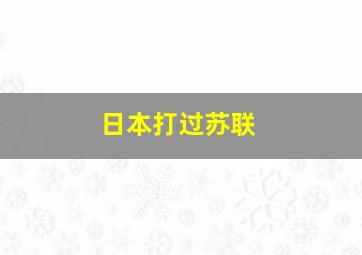 日本打过苏联